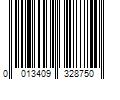 0 013409 328750